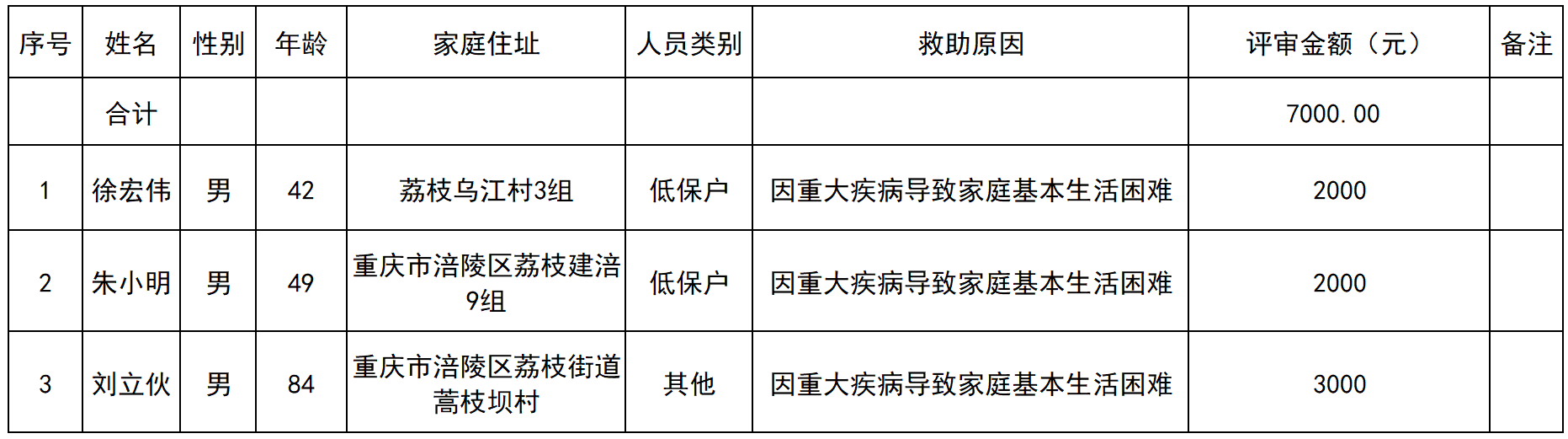 | 序号 | 姓名 | 性别 | 年龄 | 家庭住址 | 人员类别 | 救助原因 | 评审金额（元） | 备注 |
|---|---|---|---|---|---|---|---|---|
|  | 合计 |  |  |  |  |  | 7000.00 |  |
| 1 | 徐宏伟 | 男 | 42 | 荔枝乌江村3组 | 低保户 | 因重大疾病导致家庭基本生活困难 | 2000 |  |
| 2 | 朱小明 | 男 | 49 | 重庆市涪陵区荔枝建涪9组 | 低保户 | 因重大疾病导致家庭基本生活困难 | 2000 |  |
| 3 | 刘立伙 | 男 | 84 | 重庆市涪陵区荔枝街道蒿枝坝村 | 其他 | 因重大疾病导致家庭基本生活困难 | 3000 |  |